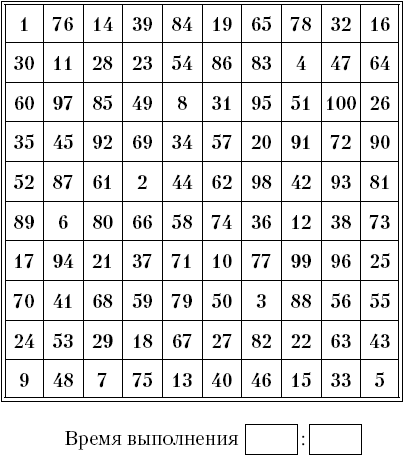 | 1 | 76 | 14 | 39 | 84 | 19 | 65 | 78 | 32 | 16 |
|---|---|---|---|---|---|---|---|---|---|
| 30 | 11 | 28 | 23 | 54 | 86 | 83 | 4 | 47 | 64 |
| 60 | 97 | 85 | 49 | 8 | 31 | 95 | 51 | 100 | 26 |
| 35 | 45 | 92 | 69 | 34 | 57 | 20 | 91 | 72 | 90 |
| 52 | 87 | 61 | 2 | 44 | 62 | 98 | 42 | 93 | 81 |
| 89 | 6 | 80 | 66 | 58 | 74 | 36 | 12 | 38 | 73 |
| 17 | 94 | 21 | 37 | 71 | 10 | 77 | 99 | 96 | 25 |
| 70 | 41 | 68 | 59 | 79 | 50 | 3 | 88 | 56 | 55 |
| 24 | 53 | 29 | 18 | 67 | 27 | 82 | 22 | 63 | 43 |
| 9 | 48 | 7 | 75 | 13 | 40 | 46 | 15 | 33 | 5 |

Время выполнения :